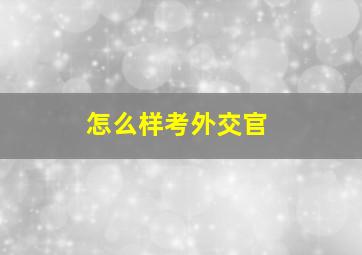 怎么样考外交官